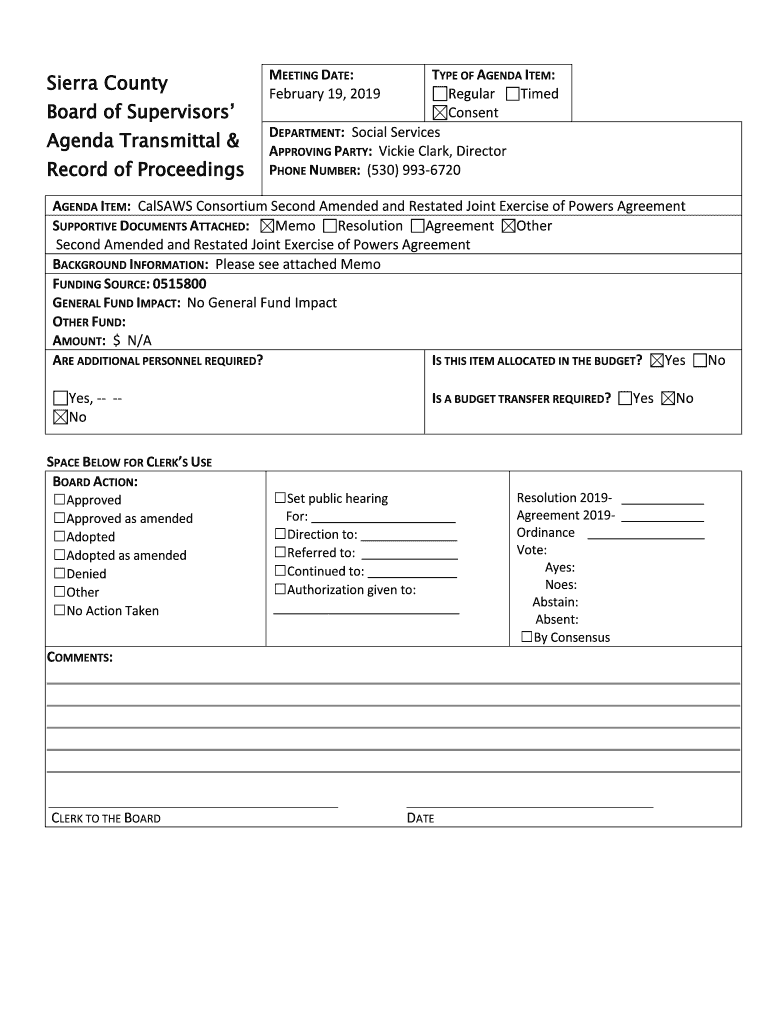 Sierra County Board of Supervisors' Agenda Transmittal & Record of Proceedings

MEETING DATE:
February 19, 2019

TYPE OF AGENDA ITEM:
☐Regular ☐Timed
☒Consent

DEPARTMENT: Social Services
APPROVING PARTY: Vickie Clark, Director
PHONE NUMBER: (530) 993-6720

AGENDA ITEM: CalSAWS Consortium Second Amended and Restated Joint Exercise of Powers Agreement
SUPPORTIVE DOCUMENTS ATTACHED: ☒Memo ☐Resolution ☐Agreement ☒Other
Second Amended and Restated Joint Exercise of Powers Agreement
BACKGROUND INFORMATION: Please see attached Memo
FUNDING SOURCE: 0515800
GENERAL FUND IMPACT: No General Fund Impact
OTHER FUND:
AMOUNT: $ N/A
ARE ADDITIONAL PERSONNEL REQUIRED?

☐Yes, -- --
☒No

IS THIS ITEM ALLOCATED IN THE BUDGET? ☒Yes ☐No

IS A BUDGET TRANSFER REQUIRED? ☐Yes ☒No

SPACE BELOW FOR CLERK'S USE
BOARD ACTION:
☐Approved
☐Approved as amended
☐Adopted
☐Adopted as amended
☐Denied
☐Other
☐No Action Taken

☐Set public hearing
For: ____________
☐Direction to: ____________
☐Referred to: ____________
☐Continued to: ____________
☐Authorization given to:
____________

Resolution 2019- ____________
Agreement 2019- ____________
Ordinance ____________
Vote:
Ayes:
Noes:
Abstain:
Absent:
☐By Consensus

COMMENTS:

CLERK TO THE BOARD

DATE